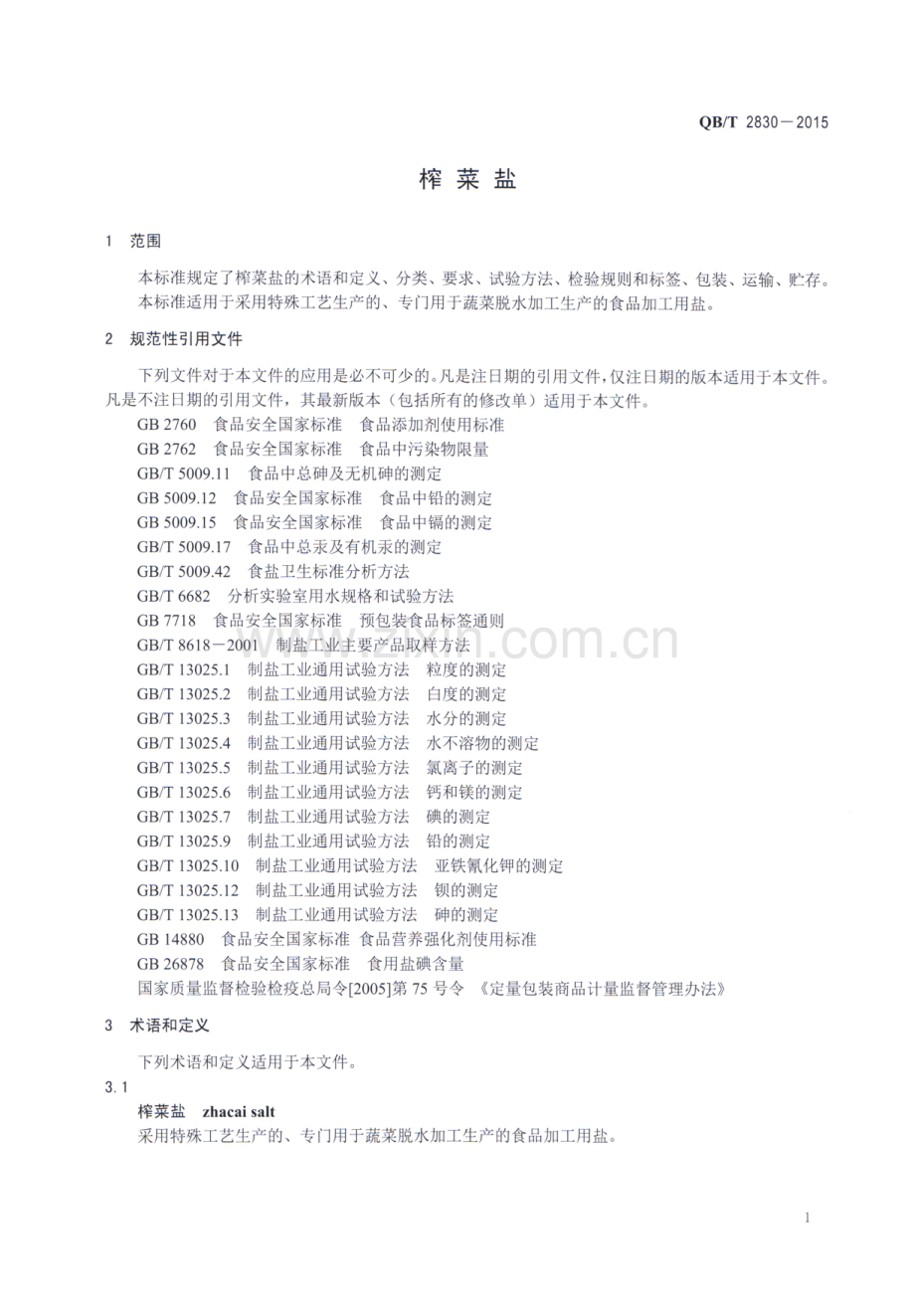 QB/T 2830－2015

榨菜盐

1 范围

本标准规定了榨菜盐的术语和定义、分类、要求、试验方法、检验规则和标签、包装、运输、贮存。

本标准适用于采用特殊工艺生产的、专门用于蔬菜脱水加工生产的食品加工用盐。

2 规范性引用文件

下列文件对于本文件的应用是必不可少的。凡是注日期的引用文件，仅注日期的版本适用于本文件。凡是不注日期的引用文件，其最新版本（包括所有的修改单）适用于本文件。

GB 2760 食品安全国家标准 食品添加剂使用标准
GB 2762 食品安全国家标准 食品中污染物限量
GB/T 5009.11 食品中总砷及无机砷的测定
GB 5009.12 食品安全国家标准 食品中铅的测定
GB 5009.15 食品安全国家标准 食品中镉的测定
GB/T 5009.17 食品中总汞及有机汞的测定
GB/T 5009.42 食盐卫生标准分析方法
GB/T 6682 分析实验室用水规格和试验方法
GB 7718 食品安全国家标准 预包装食品标签通则
GB/T 8618－2001 制盐工业主要产品取样方法
GB/T 13025.1 制盐工业通用试验方法 粒度的测定
GB/T 13025.2 制盐工业通用试验方法 白度的测定
GB/T 13025.3 制盐工业通用试验方法 水分的测定
GB/T 13025.4 制盐工业通用试验方法 水不溶物的测定
GB/T 13025.5 制盐工业通用试验方法 氯离子的测定
GB/T 13025.6 制盐工业通用试验方法 钙和镁的测定
GB/T 13025.7 制盐工业通用试验方法 碘的测定
GB/T 13025.9 制盐工业通用试验方法 铅的测定
GB/T 13025.10 制盐工业通用试验方法 亚铁氰化钾的测定
GB/T 13025.12 制盐工业通用试验方法 钡的测定
GB/T 13025.13 制盐工业通用试验方法 砷的测定
GB 14880 食品安全国家标准 食品营养强化剂使用标准
GB 26878 食品安全国家标准 食用盐碘含量
国家质量监督检验检疫总局令[2005]第75号令 《定量包装商品计量监督管理办法》

3 术语和定义

下列术语和定义适用于本文件。

3.1

榨菜盐 zhacai salt

采用特殊工艺生产的、专门用于蔬菜脱水加工生产的食品加工用盐。

1

www.zixin.com.cn